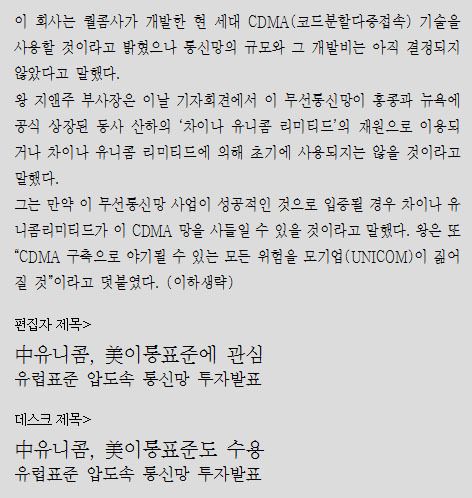 이 회사는 퀄콤사가 개발한 현 세대 CDMA(코드분할다중접속) 기술을 사용할 것이라고 밝혔으나 통신망의 규모와 그 개발비는 아직 결정되지 않았다고 말했다.
왕 지앤주 부사장은 이날 기자회견에서 이 무선통신망이 홍콩과 뉴욕에 공식 상장된 동사 산하의 '차이나 유니콤 리미티드'의 재원으로 이용되거나 차이나 유니콤 리미티드에 의해 초기에 사용되지는 않을 것이라고 말했다.
그는 만약 이 무선통신망 사업이 성공적인 것으로 입증될 경우 차이나 유니콤리미티드가 이 CDMA 망을 사들일 수 있을 것이라고 말했다. 왕은 또 "CDMA 구축으로 야기될 수 있는 모든 위험을 모기업(UNICOM)이 짊어질 것"이라고 덧붙였다. (이하생략)

편집자 제목>

中유니콤, 美이통표준에 관심
유럽표준 압도속 통신망 투자발표

데스크 제목>

中유니콤, 美이통표준도 수용
유럽표준 압도속 통신망 투자발표